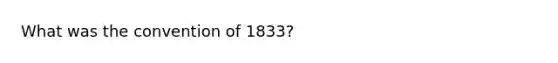 What was the convention of 1833?